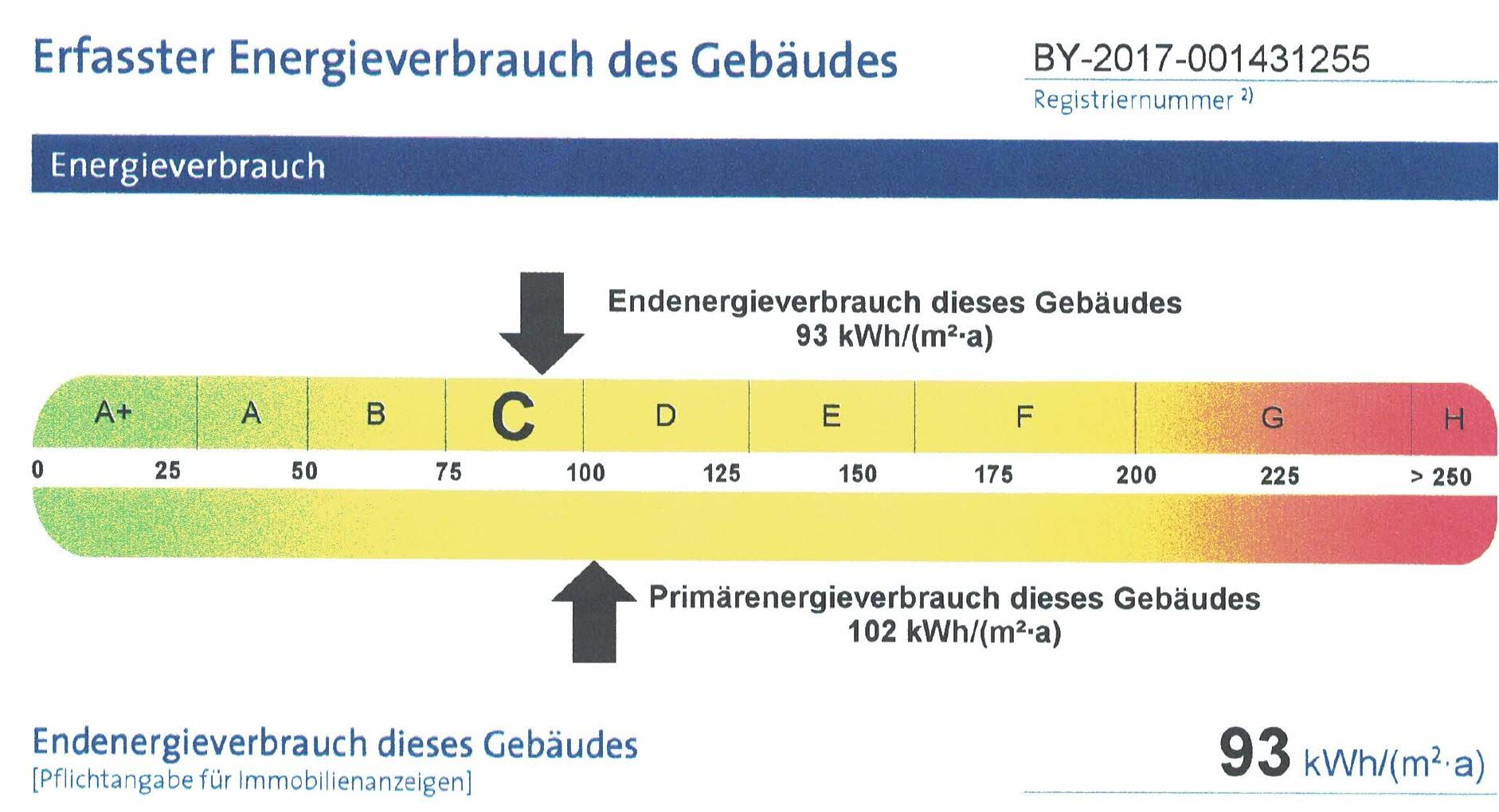 Erfasster Energieverbrauch des Gebäudes

BY-2017-001431255
Registriernummer $^{2)}$

Energieverbrauch

Endenergieverbrauch dieses Gebäudes
93 kWh/(m²·a)

A+
A
B
C
D
E
F
G
H

0
25
50
75
100
125
150
175
200
225
> 250

Primärenergieverbrauch dieses Gebäudes
102 kWh/(m²·a)

Endenergieverbrauch dieses Gebäudes
[Pflichtangabe für Immobilienanzeigen]

93 kWh/(m²·a)